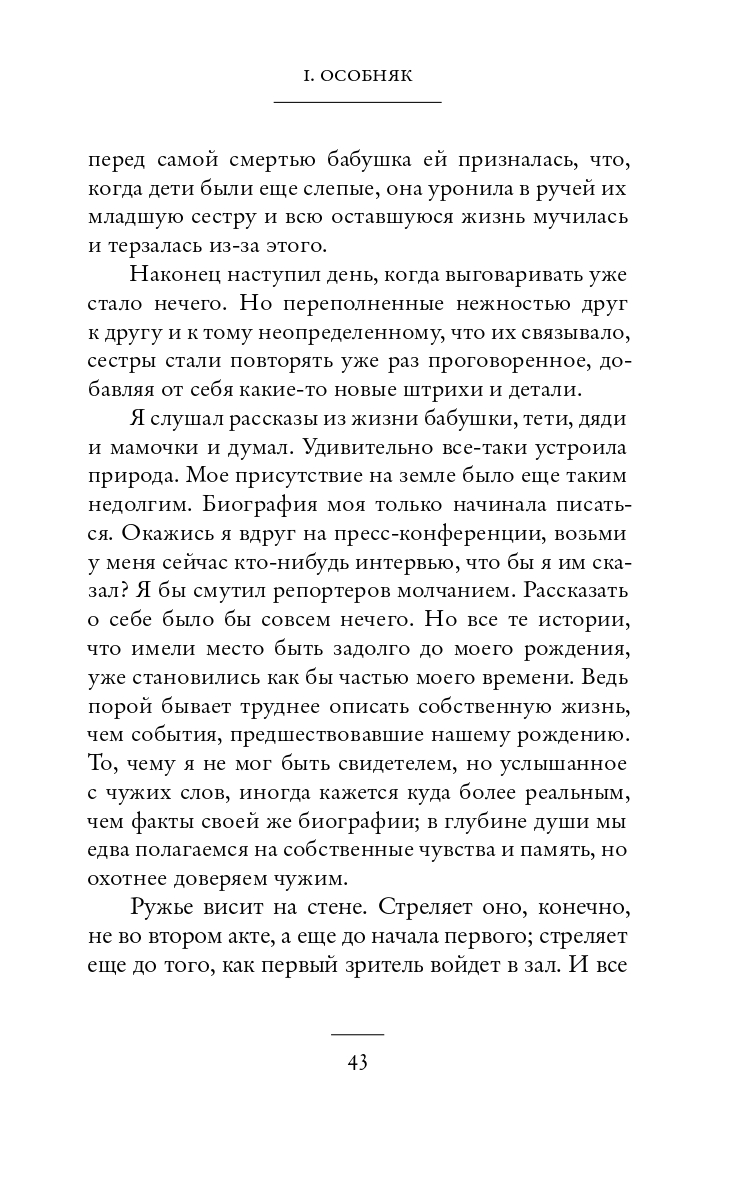 I. ОСОБНЯК

перед самой смертью бабушка ей призналась, что, когда дети были еще слепые, она уронила в ручей их младшую сестру и всю оставшуюся жизнь мучилась и терзалась из-за этого.

Наконец наступил день, когда выговаривать уже стало нечего. Но переполненные нежностью друг к другу и к тому неопределенному, что их связывало, сестры стали повторять уже раз проговоренное, добавляя от себя какие-то новые штрихи и детали.

Я слушал рассказы из жизни бабушки, тети, дяди и мамочки и думал. Удивительно все-таки устроила природа. Мое присутствие на земле было еще таким недолгим. Биография моя только начинала писаться. Окажись я вдруг на пресс-конференции, возьми у меня сейчас кто-нибудь интервью, что бы я им сказал? Я бы смутил репортеров молчанием. Рассказать о себе было бы совсем нечего. Но все те истории, что имели место быть задолго до моего рождения, уже становились как бы частью моего времени. Ведь порой бывает труднее описать собственную жизнь, чем события, предшествовавшие нашему рождению. То, чему я не мог быть свидетелем, но услышанное с чужих слов, иногда кажется куда более реальным, чем факты своей же биографии; в глубине души мы едва полагаемся на собственные чувства и память, но охотнее доверяем чужим.

Ружье висит на стене. Стреляет оно, конечно, не во втором акте, а еще до начала первого; стреляет еще до того, как первый зритель войдет в зал. И все

43